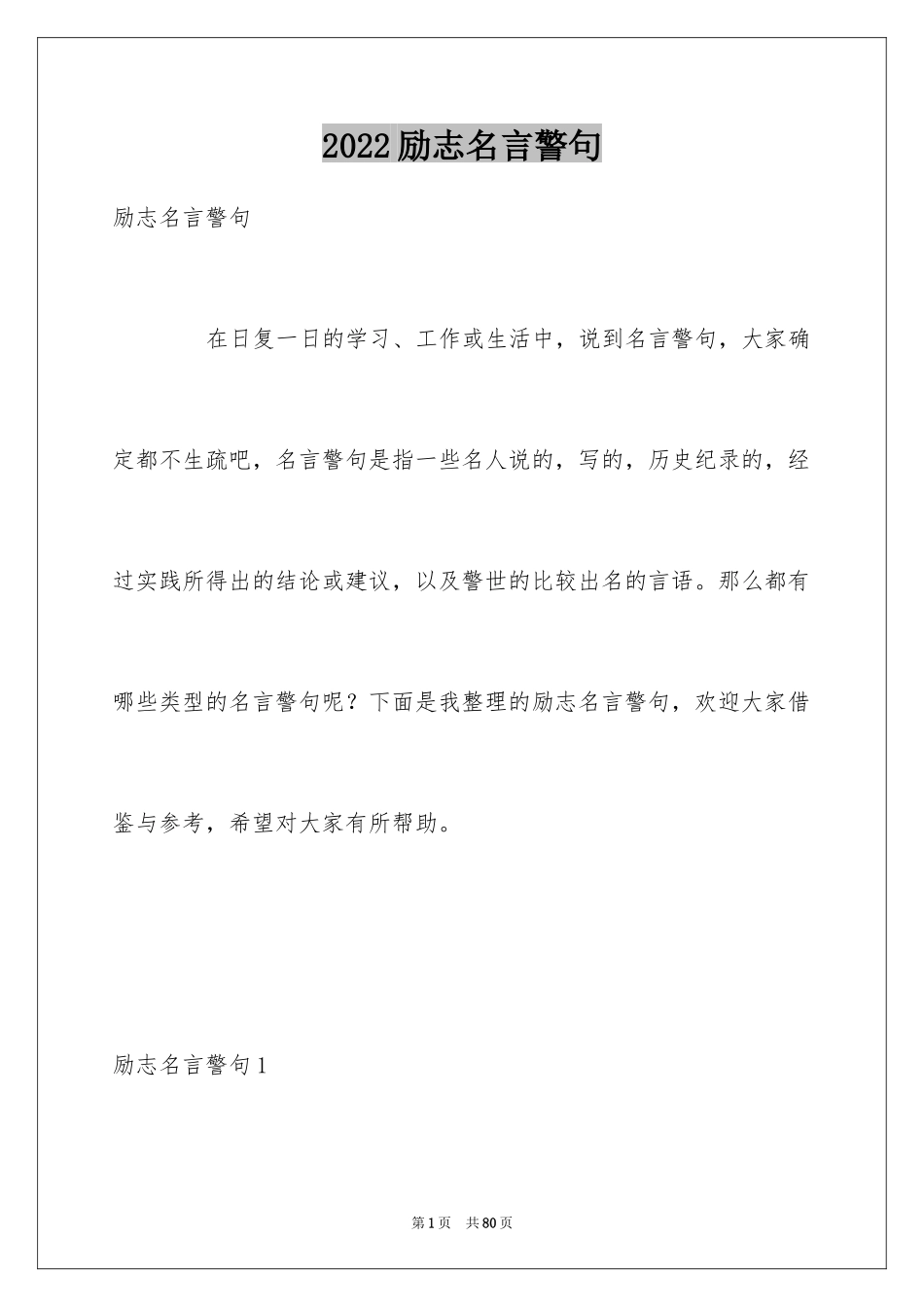 2022励志名言警句

励志名言警句

在日复一日的学习、工作或生活中，说到名言警句，大家确定都不生疏吧，名言警句是指一些名人说的，写的，历史纪录的，经过实践所得出的结论或建议，以及警世的比较出名的言语。那么都有哪些类型的名言警句呢？下面是我整理的励志名言警句，欢迎大家借鉴与参考，希望对大家有所帮助。

励志名言警句1

第1页 共80页